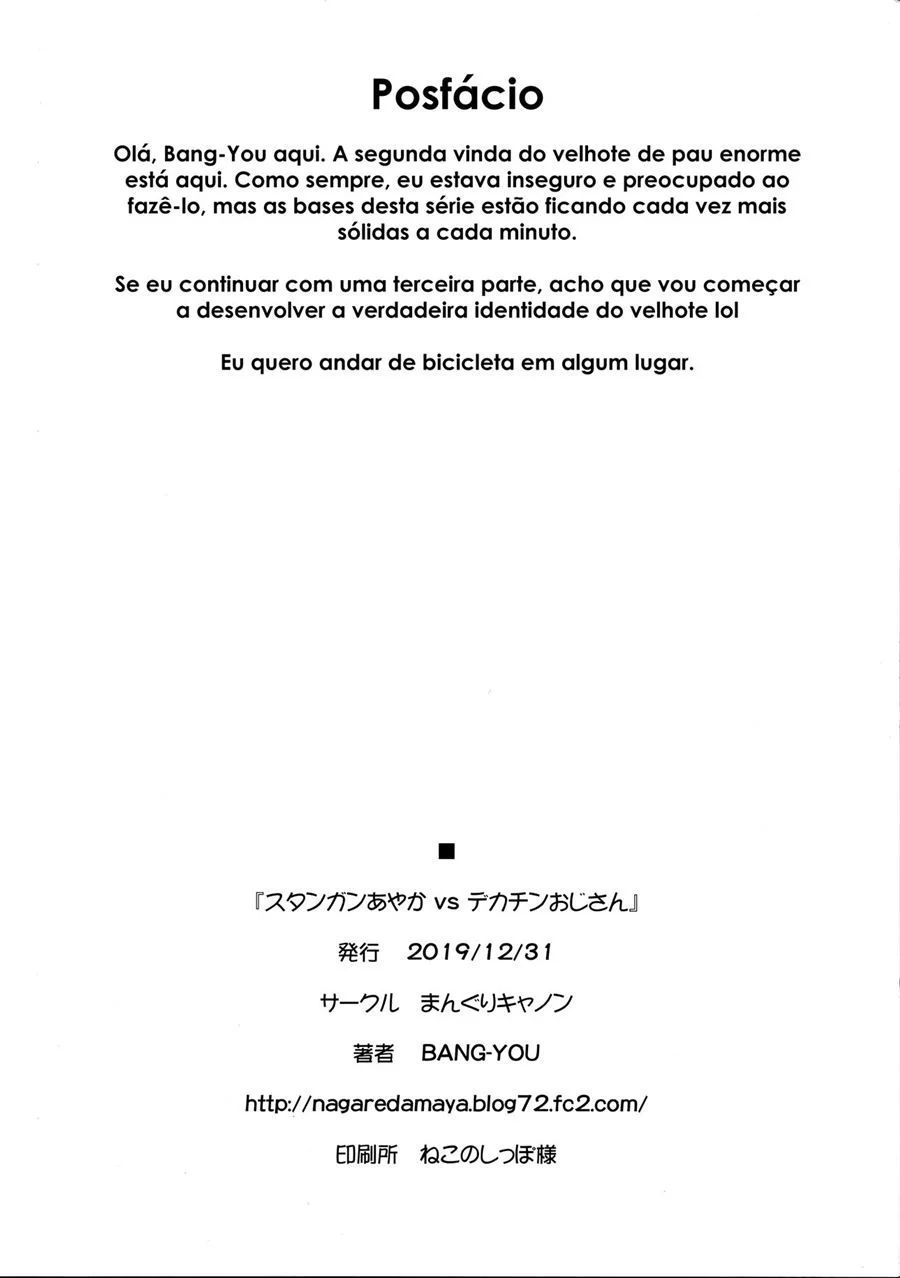 Posfácio

Olá, Bang-You aqui. A segunda vinda do velhote de pau enorme está aqui. Como sempre, eu estava inseguro e preocupado ao fazê-lo, mas as bases desta série estão ficando cada vez mais sólidas a cada minuto.

Se eu continuar com uma terceira parte, acho que vou começar a desenvolver a verdadeira identidade do velhote lol

Eu quero andar de bicicleta em algum lugar.

■

『スタンガンあやか vs デカチンおじさん』

発行 2019/12/31

サークル まんぐりキャノン

著者 BANG-YOU

http://nagaredamaya.blog72.fc2.com/

印刷所 ねこのしっぽ様